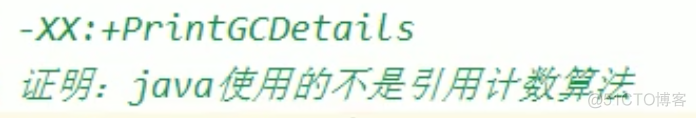 -XX:+PrintGCDetails
证明：java使用的不是引用计数算法
@51CTO博客